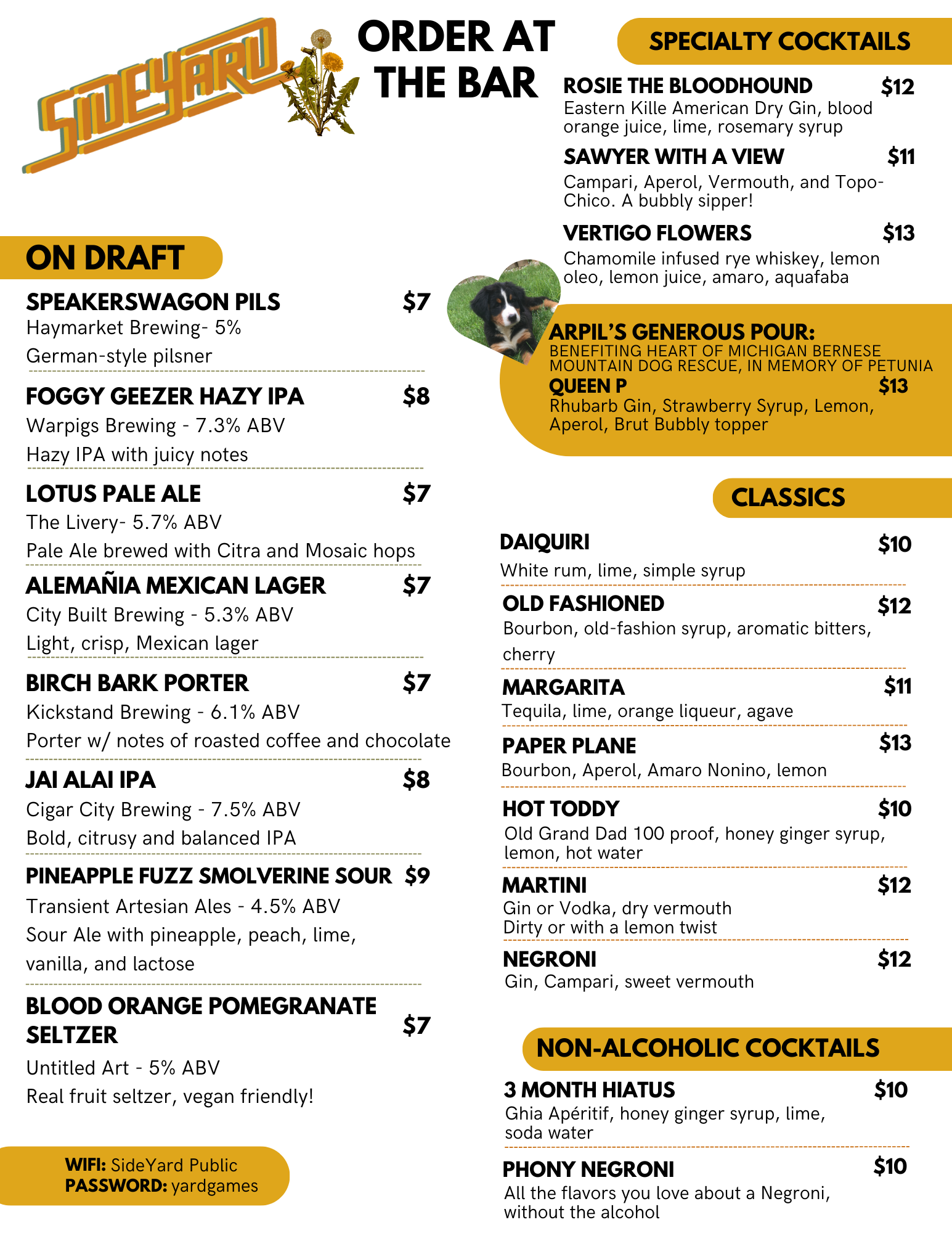 SIDEYARD

ORDER AT THE BAR

ON DRAFT

SPEAKERSWAGON PILS $7
Haymarket Brewing- 5%
German-style pilsner

FOGGY GEEZER HAZY IPA $8
Warpigs Brewing - 7.3% ABV
Hazy IPA with juicy notes

LOTUS PALE ALE $7
The Livery- 5.7% ABV
Pale Ale brewed with Citra and Mosaic hops

ALEMAÑIA MEXICAN LAGER $7
City Built Brewing - 5.3% ABV
Light, crisp, Mexican lager

BIRCH BARK PORTER $7
Kickstand Brewing - 6.1% ABV
Porter w/ notes of roasted coffee and chocolate

JAI ALAI IPA $8
Cigar City Brewing - 7.5% ABV
Bold, citrusy and balanced IPA

PINEAPPLE FUZZ SMOLVERINE SOUR $9
Transient Artesian Ales - 4.5% ABV
Sour Ale with pineapple, peach, lime, vanilla, and lactose

BLOOD ORANGE POMEGRANATE SELTZER $7
Untitled Art - 5% ABV
Real fruit seltzer, vegan friendly!

WIFI: SideYard Public
PASSWORD: yardgames

SPECIALTY COCKTAILS

ROSIE THE BLOODHOUND $12
Eastern Kille American Dry Gin, blood orange juice, lime, rosemary syrup

SAWYER WITH A VIEW $11
Campari, Aperol, Vermouth, and Topo-Chico. A bubbly sipper!

VERTIGO FLOWERS $13
Chamomile infused rye whiskey, lemon oleo, lemon juice, amaro, aquafaba

ARPIL'S GENEROUS POUR:
BENEFITING HEART OF MICHIGAN BERNESE MOUNTAIN DOG RESCUE, IN MEMORY OF PETUNIA
QUEEN P $13
Rhubarb Gin, Strawberry Syrup, Lemon, Aperol, Brut Bubbly topper

CLASSICS

DAIQUIRI $10
White rum, lime, simple syrup

OLD FASHIONED $12
Bourbon, old-fashion syrup, aromatic bitters, cherry

MARGARITA $11
Tequila, lime, orange liqueur, agave

PAPER PLANE $13
Bourbon, Aperol, Amaro Nonino, lemon

HOT TODDY $10
Old Grand Dad 100 proof, honey ginger syrup, lemon, hot water

MARTINI $12
Gin or Vodka, dry vermouth
Dirty or with a lemon twist

NEGRONI $12
Gin, Campari, sweet vermouth

NON-ALCOHOLIC COCKTAILS

3 MONTH HIATUS $10
Ghia Apéritif, honey ginger syrup, lime, soda water

PHONY NEGRONI $10
All the flavors you love about a Negroni, without the alcohol